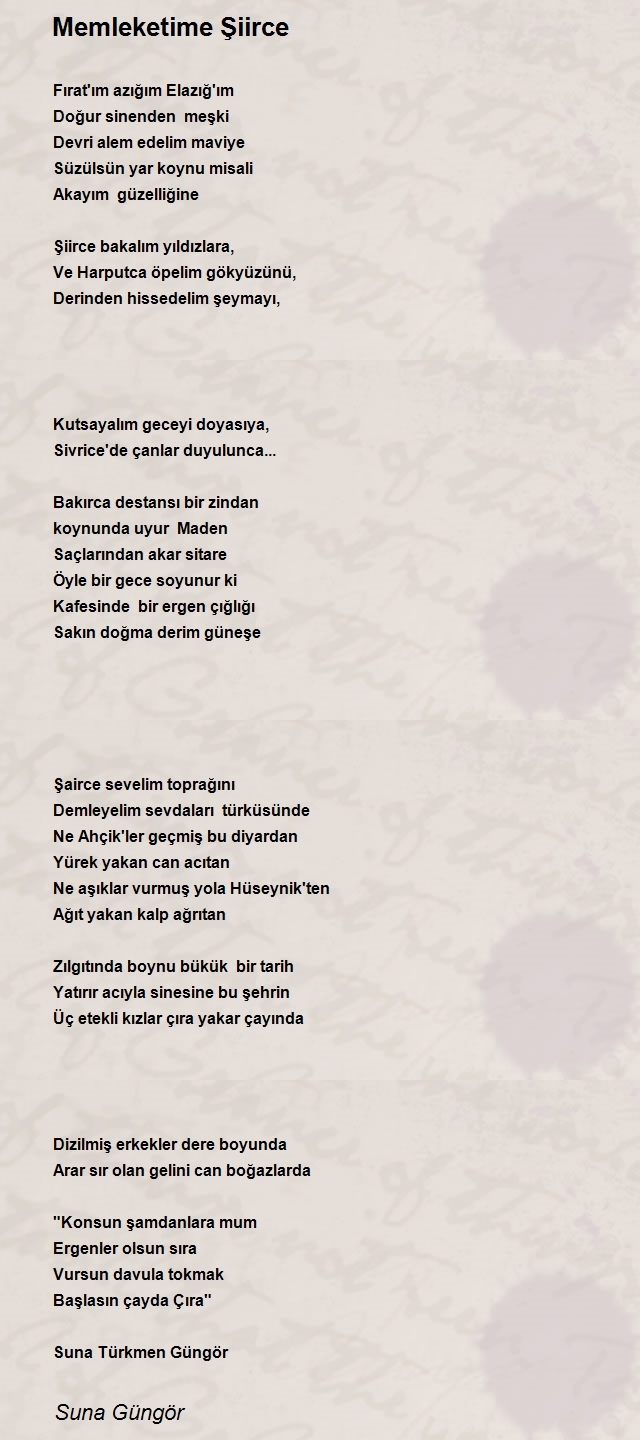 Memleketime Şiirce

Fırat'ım azığım Elazığ'ım
Doğur sinenden meşki
Devri alem edelim maviye
Süzülsün yar koynu misali
Akayım güzelliğine

Şiirce bakalım yıldızlara,
Ve Harputca öpelim gökyüzünü,
Derinden hissedelim şeymayı,

Kutsayalım geceyi doyasıya,
Sivrice'de çanlar duyulunca...

Bakırca destansı bir zindan
koynunda uyur Maden
Saçlarından akar sitare
Öyle bir gece soyunur ki
Kafesinde bir ergen çığlığı
Sakın doğma derim güneşe

Şairce sevelim toprağını
Demleyelim sevdaları türküsünde
Ne Ahçik'ler geçmiş bu diyardan
Yürek yakan can acıtan
Ne aşıklar vurmuş yola Hüseynik'ten
Ağıt yakan kalp ağrıtan

Zılgıtında boynu bükük bir tarih
Yatırır acıyla sinesine bu şehrin
Üç etekli kızlar çıra yakar çayında

Dizilmiş erkekler dere boyunda
Arar sır olan gelini can boğazlarda

''Konsun şamdanlara mum
Ergenler olsun sıra
Vursun davula tokmak
Başlasın çayda Çıra''

Suna Türkmen Güngör

Suna Güngör